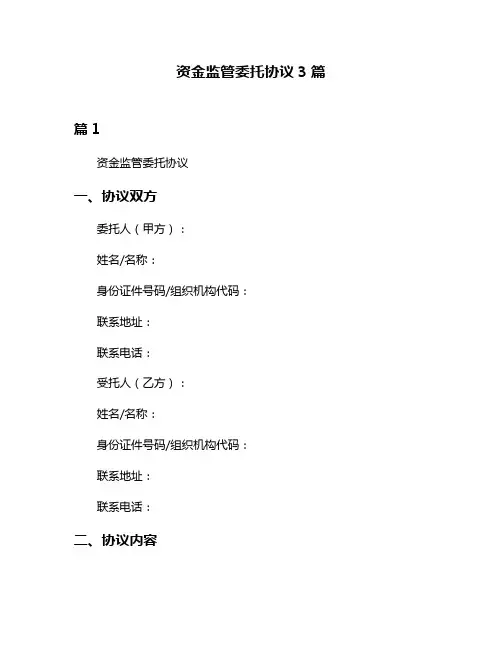 资金监管委托协议 3 篇

篇 1

资金监管委托协议

一、协议双方

委托人（甲方）：

姓名/名称：

身份证件号码/组织机构代码：

联系地址：

联系电话：

受托人（乙方）：

姓名/名称：

身份证件号码/组织机构代码：

联系地址：

联系电话：

二、协议内容